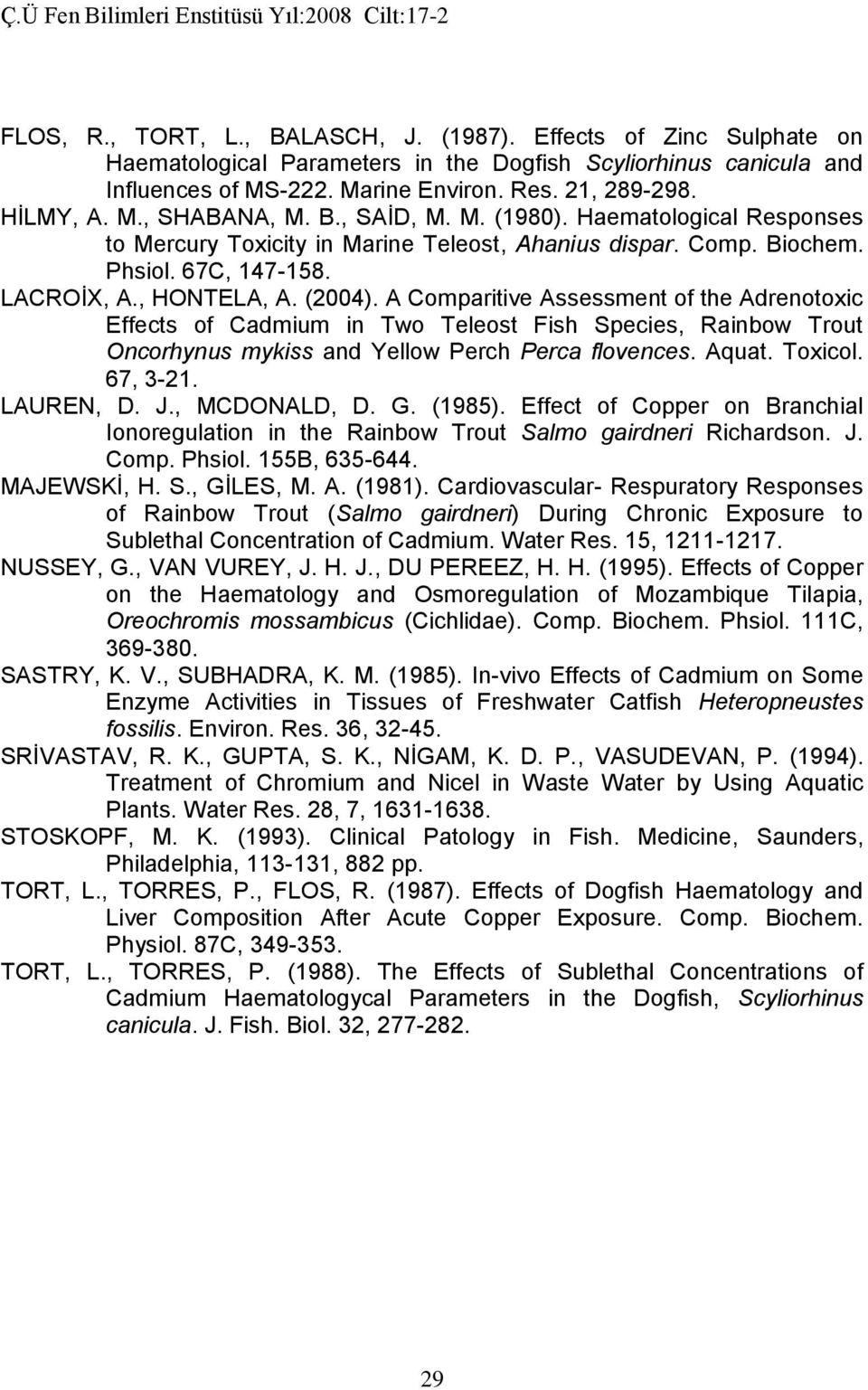 Ç.Ü Fen Bilimleri Enstitüsü Yıl:2008 Cilt:17-2

FLOS, R., TORT, L., BALASCH, J. (1987). Effects of Zinc Sulphate on Haematological Parameters in the Dogfish Scyliorhinus canicula and Influences of MS-222. Marine Environ. Res. 21, 289-298.

HİLMY, A. M., SHABANA, M. B., SAİD, M. M. (1980). Haematological Responses to Mercury Toxicity in Marine Teleost, Ahanius dispar. Comp. Biochem. Phsiol. 67C, 147-158.

LACROİX, A., HONTELA, A. (2004). A Comparitive Assessment of the Adrenotoxic Effects of Cadmium in Two Teleost Fish Species, Rainbow Trout Oncorhynus mykiss and Yellow Perch Perca flovences. Aquat. Toxicol. 67, 3-21.

LAUREN, D. J., MCDONALD, D. G. (1985). Effect of Copper on Branchial Ionoregulation in the Rainbow Trout Salmo gairdneri Richardson. J. Comp. Phsiol. 155B, 635-644.

MAJEWSKİ, H. S., GİLES, M. A. (1981). Cardiovascular- Respuratory Responses of Rainbow Trout (Salmo gairdneri) During Chronic Exposure to Sublethal Concentration of Cadmium. Water Res. 15, 1211-1217.

NUSSEY, G., VAN VUREY, J. H. J., DU PEREEZ, H. H. (1995). Effects of Copper on the Haematology and Osmoregulation of Mozambique Tilapia, Oreochromis mossambicus (Cichlidae). Comp. Biochem. Phsiol. 111C, 369-380.

SASTRY, K. V., SUBHADRA, K. M. (1985). In-vivo Effects of Cadmium on Some Enzyme Activities in Tissues of Freshwater Catfish Heteropneustes fossilis. Environ. Res. 36, 32-45.

SRİVASTAV, R. K., GUPTA, S. K., NİGAM, K. D. P., VASUDEVAN, P. (1994). Treatment of Chromium and Nicel in Waste Water by Using Aquatic Plants. Water Res. 28, 7, 1631-1638.

STOSKOPF, M. K. (1993). Clinical Patology in Fish. Medicine, Saunders, Philadelphia, 113-131, 882 pp.

TORT, L., TORRES, P., FLOS, R. (1987). Effects of Dogfish Haematology and Liver Composition After Acute Copper Exposure. Comp. Biochem. Physiol. 87C, 349-353.

TORT, L., TORRES, P. (1988). The Effects of Sublethal Concentrations of Cadmium Haematologycal Parameters in the Dogfish, Scyliorhinus canicula. J. Fish. Biol. 32, 277-282.

29